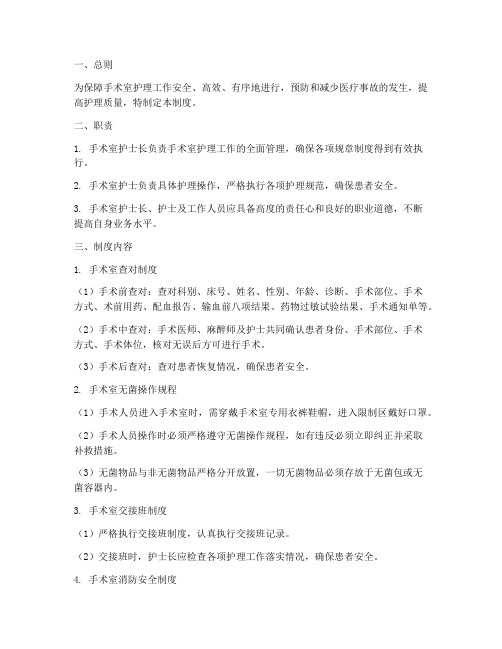 一、总则

为保障手术室护理工作安全、高效、有序地进行，预防和减少医疗事故的发生，提高护理质量，特制定本制度。

二、职责

1. 手术室护士长负责手术室护理工作的全面管理，确保各项规章制度得到有效执行。

2. 手术室护士负责具体护理操作，严格执行各项护理规范，确保患者安全。

3. 手术室护士长、护士及工作人员应具备高度的责任心和良好的职业道德，不断提高自身业务水平。

三、制度内容

1. 手术室查对制度

（1）手术前查对：查对科别、床号、姓名、性别、年龄、诊断、手术部位、手术方式、术前用药、配血报告、输血前八项结果、药物过敏试验结果、手术通知单等。

（2）手术中查对：手术医师、麻醉师及护士共同确认患者身份、手术部位、手术方式、手术体位，核对无误后方可进行手术。

（3）手术后查对：查对患者恢复情况，确保患者安全。

2. 手术室无菌操作规程

（1）手术人员进入手术室时，需穿戴手术室专用衣裤鞋帽，进入限制区戴好口罩。

（2）手术人员操作时必须严格遵守无菌操作规程，如有违反必须立即纠正并采取补救措施。

（3）无菌物品与非无菌物品严格分开放置，一切无菌物品必须存放于无菌包或无菌容器内。

3. 手术室交接班制度

（1）严格执行交接班制度，认真执行交接班记录。

（2）交接班时，护士长应检查各项护理工作落实情况，确保患者安全。

4. 手术室消防安全制度